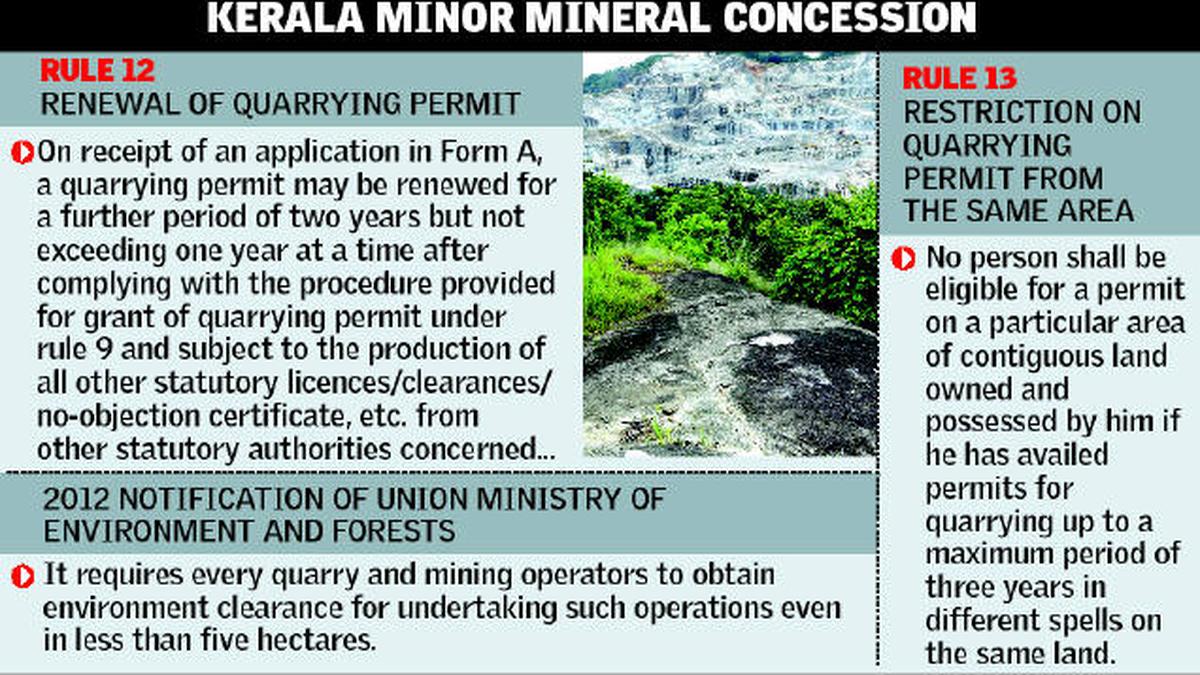 KERALA MINOR MINERAL CONCESSION

RULE 12
RENEWAL OF QUARRYING PERMIT

On receipt of an application in Form A, a quarrying permit may be renewed for a further period of two years but not exceeding one year at a time after complying with the procedure provided for grant of quarrying permit under rule 9 and subject to the production of all other statutory licences/clearances/no-objection certificate, etc. from other statutory authorities concerned...

2012 NOTIFICATION OF UNION MINISTRY OF ENVIRONMENT AND FORESTS

It requires every quarry and mining operators to obtain environment clearance for undertaking such operations even in less than five hectares.

RULE 13
RESTRICTION ON QUARRYING PERMIT FROM THE SAME AREA

No person shall be eligible for a permit on a particular area of contiguous land owned and possessed by him if he has availed permits for quarrying up to a maximum period of three years in different spells on the same land.